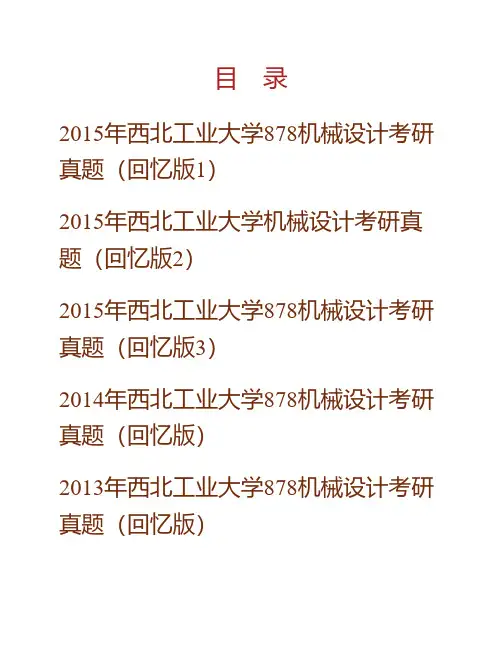 目 录

2015年西北工业大学878机械设计考研真题（回忆版1）

2015年西北工业大学机械设计考研真题（回忆版2）

2015年西北工业大学878机械设计考研真题（回忆版3）

2014年西北工业大学878机械设计考研真题（回忆版）

2013年西北工业大学878机械设计考研真题（回忆版）